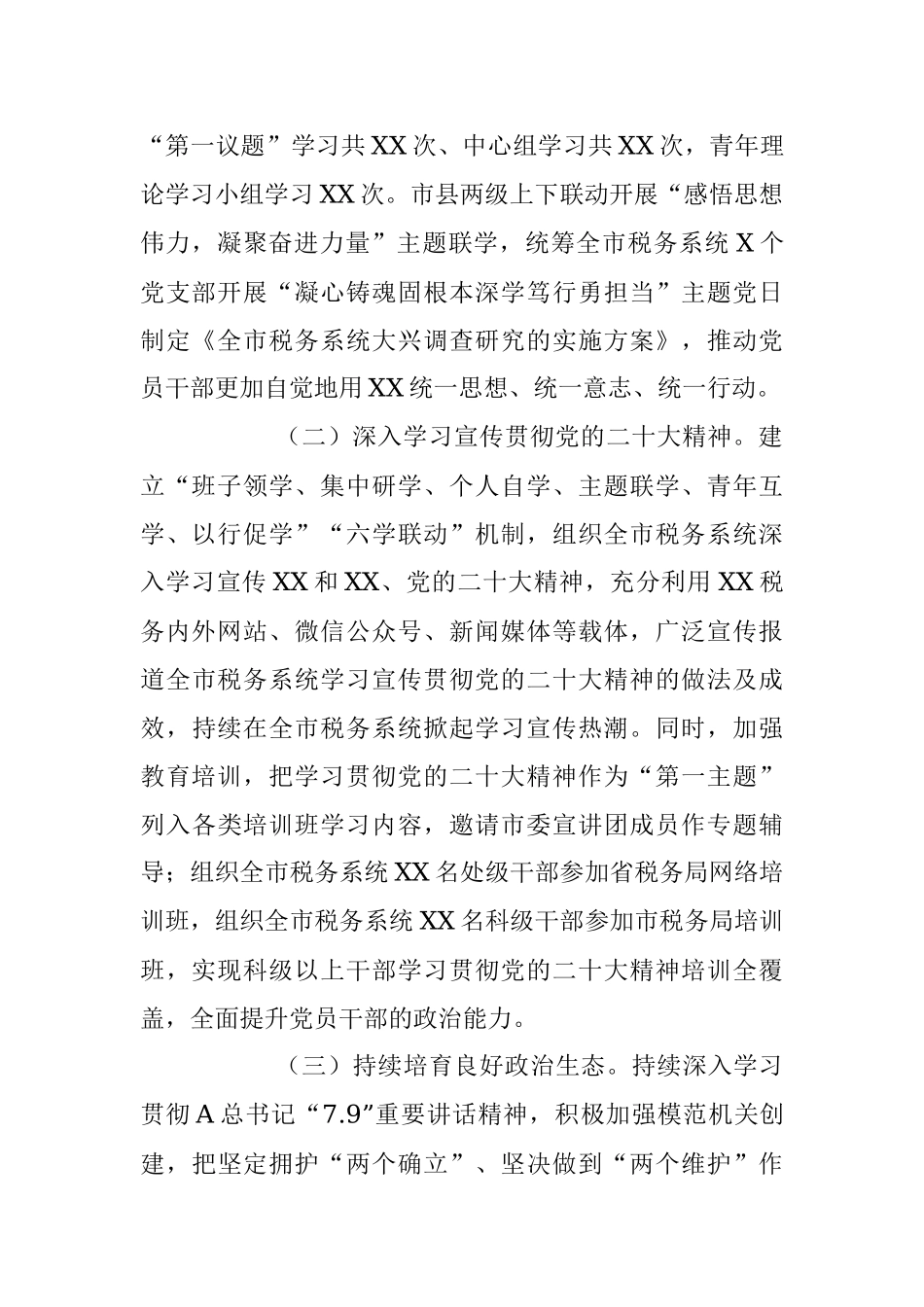 “第一议题”学习共XX次、中心组学习共XX次，青年理论学习小组学习XX次。市县两级上下联动开展“感悟思想伟力，凝聚奋进力量”主题联学，统筹全市税务系统X个党支部开展“凝心铸魂固根本深学笃行勇担当”主题党日制定《全市税务系统大兴调查研究的实施方案》，推动党员干部更加自觉地用XX统一思想、统一意志、统一行动。

（二）深入学习宣传贯彻党的二十大精神。建立“班子领学、集中研学、个人自学、主题联学、青年互学、以行促学”“六学联动”机制，组织全市税务系统深入学习宣传XX和XX、党的二十大精神，充分利用XX税务内外网站、微信公众号、新闻媒体等载体，广泛宣传报道全市税务系统学习宣传贯彻党的二十大精神的做法及成效，持续在全市税务系统掀起学习宣传热潮。同时，加强教育培训，把学习贯彻党的二十大精神作为“第一主题”列入各类培训班学习内容，邀请市委宣讲团成员作专题辅导；组织全市税务系统XX名处级干部参加省税务局网络培训班，组织全市税务系统XX名科级干部参加市税务局培训班，实现科级以上干部学习贯彻党的二十大精神培训全覆盖，全面提升党员干部的政治能力。

（三）持续培育良好政治生态。持续深入学习贯彻A总书记“7.9”重要讲话精神，积极加强模范机关创建，把坚定拥护“两个确立”、坚决做到“两个维护”作